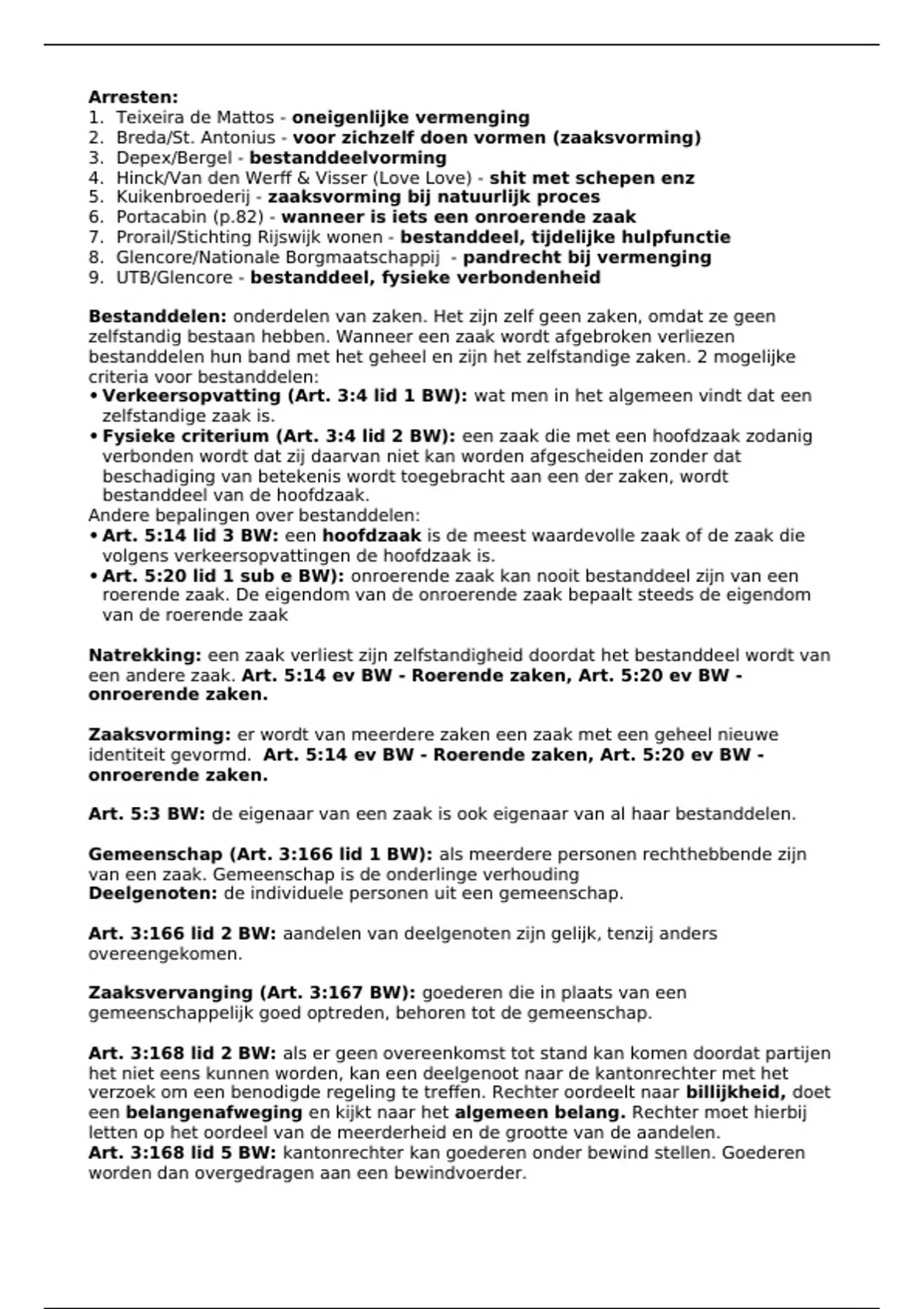 Arresten:
1. Teixeira de Mattos - oneigenlijke vermenging
2. Breda/St. Antonius - voor zichzelf doen vormen (zaaksvorming)
3. Depex/Bergel - bestanddeelvorming
4. Hinck/Van den Werff & Visser (Love Love) - shit met schepen enz
5. Kuikenbroederij - zaaksvorming bij natuurlijk proces
6. Portacabin (p.82) - wanneer is iets een onroerende zaak
7. Prorail/Stichting Rijswijk wonen - bestanddeel, tijdelijke hulpfunctie
8. Glencore/Nationale Borgmaatschappij - pandrecht bij vermenging
9. UTB/Glencore - bestanddeel, fysieke verbondenheid

Bestanddelen: onderdelen van zaken. Het zijn zelf geen zaken, omdat ze geen zelfstandig bestaan hebben. Wanneer een zaak wordt afgebroken verliezen bestanddelen hun band met het geheel en zijn het zelfstandige zaken. 2 mogelijke criteria voor bestanddelen:
• Verkeersopvatting (Art. 3:4 lid 1 BW): wat men in het algemeen vindt dat een zelfstandige zaak is.
• Fysieke criterium (Art. 3:4 lid 2 BW): een zaak die met een hoofdzaak zodanig verbonden wordt dat zij daarvan niet kan worden afgescheiden zonder dat beschadiging van betekenis wordt toegebracht aan een der zaken, wordt bestanddeel van de hoofdzaak.
Andere bepalingen over bestanddelen:
• Art. 5:14 lid 3 BW: een hoofdzaak is de meest waardevolle zaak of de zaak die volgens verkeersopvattingen de hoofdzaak is.
• Art. 5:20 lid 1 sub e BW): onroerende zaak kan nooit bestanddeel zijn van een roerende zaak. De eigendom van de onroerende zaak bepaalt steeds de eigendom van de roerende zaak

Natrekking: een zaak verliest zijn zelfstandigheid doordat het bestanddeel wordt van een andere zaak. Art. 5:14 ev BW - Roerende zaken, Art. 5:20 ev BW - onroerende zaken.

Zaaksvorming: er wordt van meerdere zaken een zaak met een geheel nieuwe identiteit gevormd. Art. 5:14 ev BW - Roerende zaken, Art. 5:20 ev BW - onroerende zaken.

Art. 5:3 BW: de eigenaar van een zaak is ook eigenaar van al haar bestanddelen.

Gemeenschap (Art. 3:166 lid 1 BW): als meerdere personen rechthebbende zijn van een zaak. Gemeenschap is de onderlinge verhouding
Deelgenoten: de individuele personen uit een gemeenschap.

Art. 3:166 lid 2 BW: aandelen van deelgenoten zijn gelijk, tenzij anders overeengekomen.

Zaaksvervanging (Art. 3:167 BW): goederen die in plaats van een gemeenschappelijk goed optreden, behoren tot de gemeenschap.

Art. 3:168 lid 2 BW: als er geen overeenkomst tot stand kan komen doordat partijen het niet eens kunnen worden, kan een deelgenoot naar de kantonrechter met het verzoek om een benodigde regeling te treffen. Rechter oordeelt naar billijkheid, doet een belangenafweging en kijkt naar het algemeen belang. Rechter moet hierbij letten op het oordeel van de meerderheid en de grootte van de aandelen.
Art. 3:168 lid 5 BW: kantonrechter kan goederen onder bewind stellen. Goederen worden dan overgedragen aan een bewindvoerder.